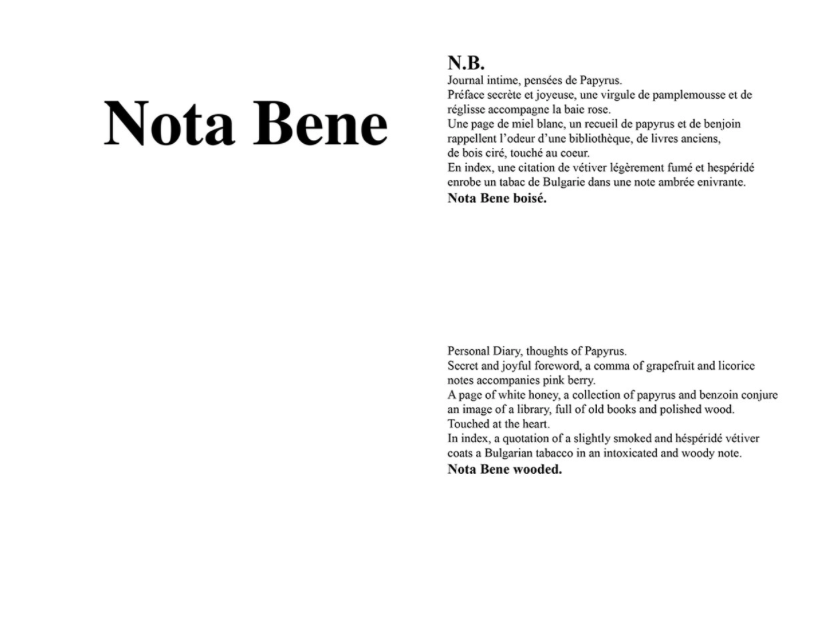 Nota Bene

N.B.
Journal intime, pensées de Papyrus.
Préface secrète et joyeuse, une virgule de pamplemousse et de réglisse accompagne la baie rose.
Une page de miel blanc, un recueil de papyrus et de benjoin rappellent l'odeur d'une bibliothèque, de livres anciens, de bois ciré, touché au coeur.
En index, une citation de vétiver légèrement fumé et hespéridé enrobe un tabac de Bulgarie dans une note ambrée enivrante.
Nota Bene boisé.

Personal Diary, thoughts of Papyrus.
Secret and joyful foreword, a comma of grapefruit and licorice notes accompanies pink berry.
A page of white honey, a collection of papyrus and benzoin conjure an image of a library, full of old books and polished wood.
Touched at the heart.
In index, a quotation of a slightly smoked and héspéridé vétiver coats a Bulgarian tabacco in an intoxicated and woody note.
Nota Bene wooded.